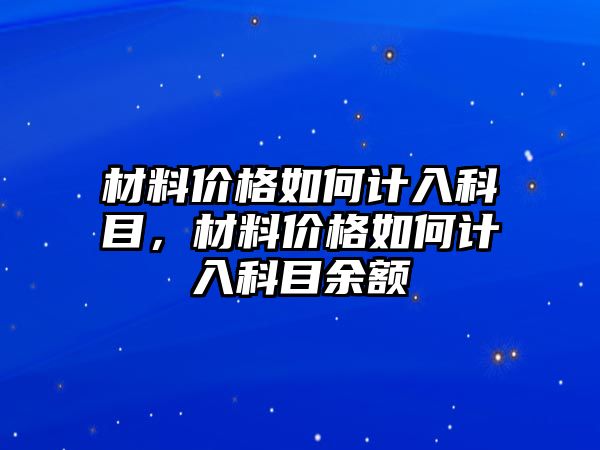 材料价格如何计入科目，材料价格如何计入科目余额